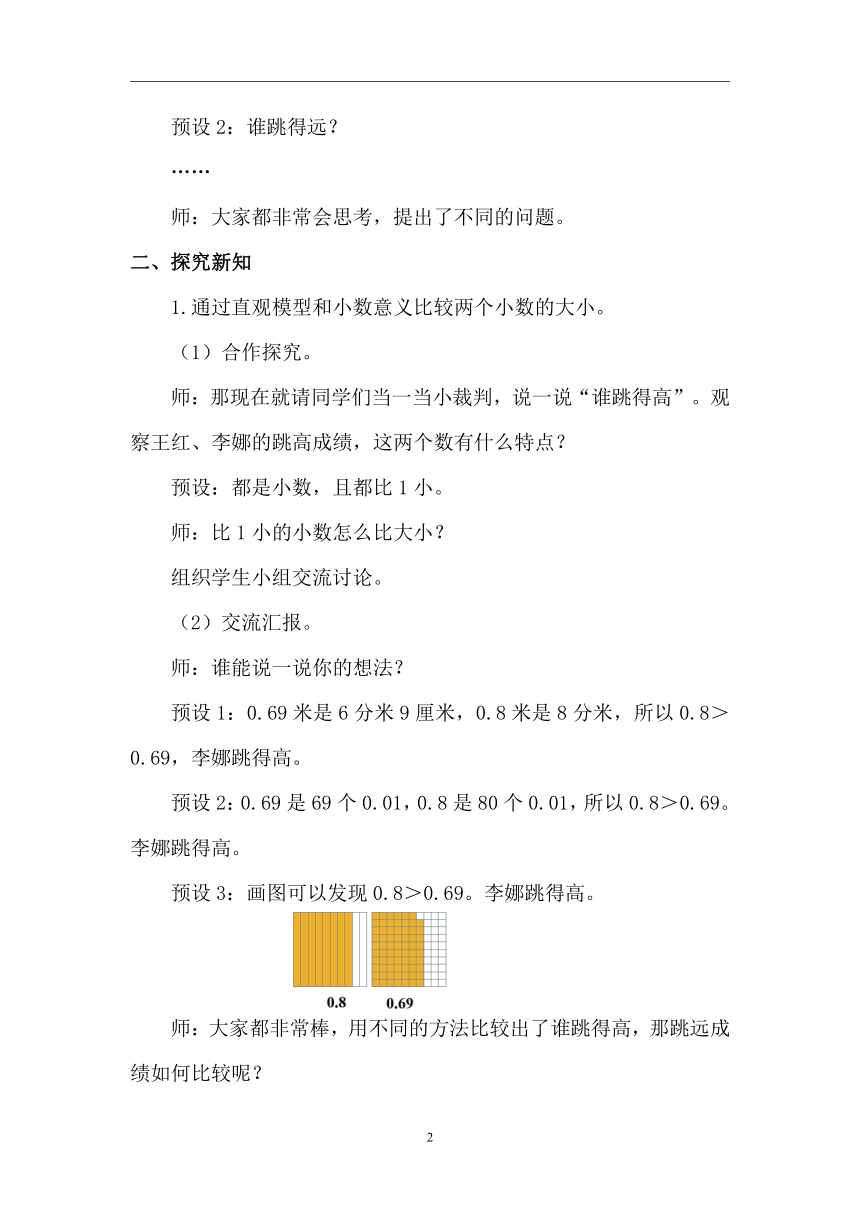 预设 2：谁跳得远？

……

师：大家都非常会思考，提出了不同的问题。

二、探究新知

1.通过直观模型和小数意义比较两个小数的大小。

（1）合作探究。

师：那现在就请同学们当一当小裁判，说一说“谁跳得高”。观察王红、李娜的跳高成绩，这两个数有什么特点？

预设：都是小数，且都比 1 小。

师：比 1 小的小数怎么比大小？

组织学生小组交流讨论。

（2）交流汇报。

师：谁能说一说你的想法？

预设 1：0.69 米是 6 分米 9 厘米，0.8 米是 8 分米，所以 0.8＞0.69，李娜跳得高。

预设 2：0.69 是 69 个 0.01，0.8 是 80 个 0.01，所以 0.8＞0.69。李娜跳得高。

预设 3：画图可以发现 0.8＞0.69。李娜跳得高。

0.8 0.69

师：大家都非常棒，用不同的方法比较出了谁跳得高，那跳远成绩如何比较呢？

2